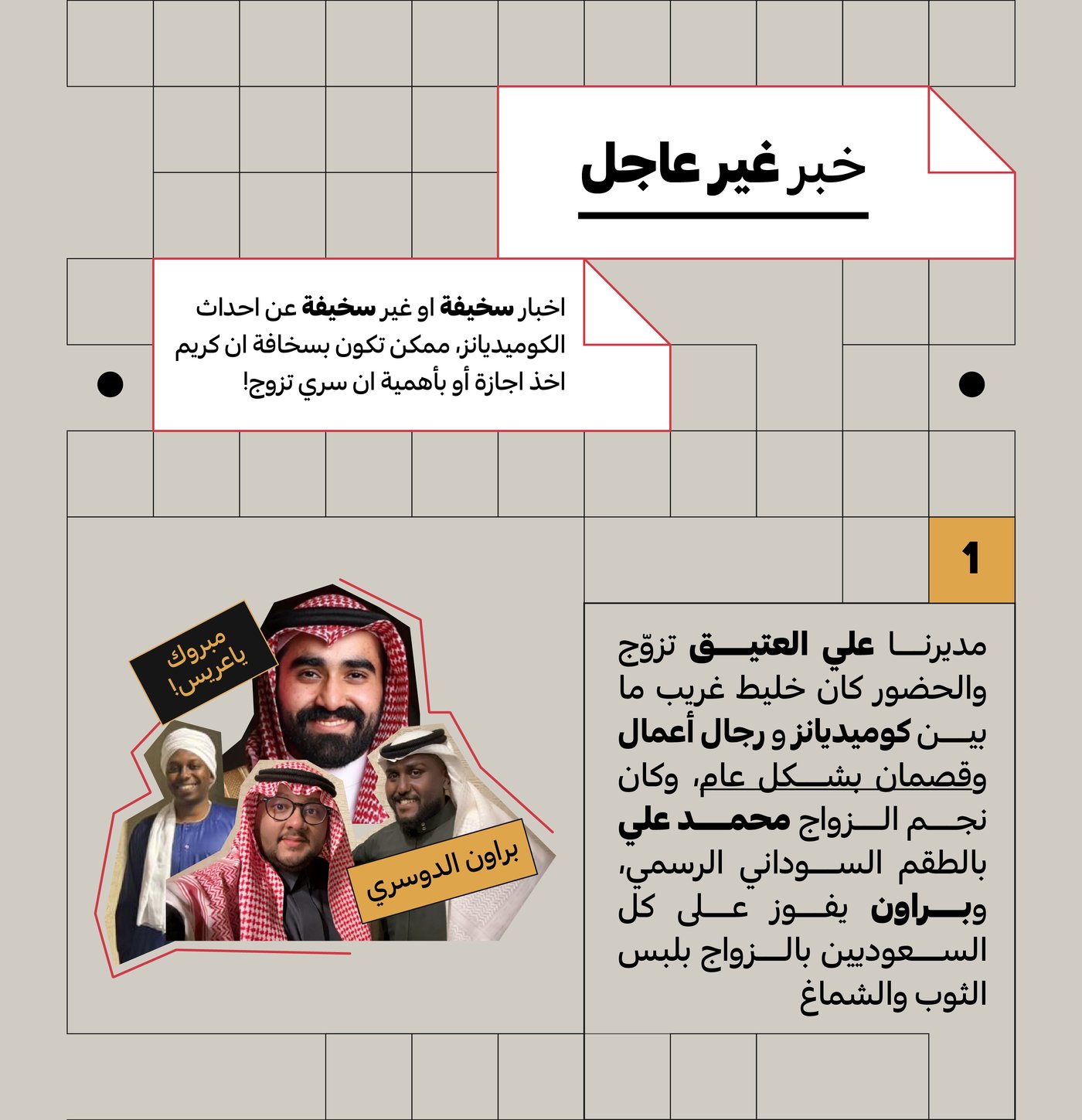 خبر غير عاجل

اخبار سخيفة او غير سخيفة عن احداث الكوميديانز، ممكن تكون بسخافة ان كريم اخذ اجازة أو بأهمية ان سري تزوج!

1

مديرنا علي العتيق تزوّج والحضور كان خليط غريب ما بين كوميديانز و رجال أعمال وقصمان بشكل عام، وكان نجم الزواج محمد علي بالطقم السوداني الرسمي، وبراون يفوز على كل السعوديين بالزواج بلبس الثوب والشماغ

مبروك ياعريس!

براون الدوسري